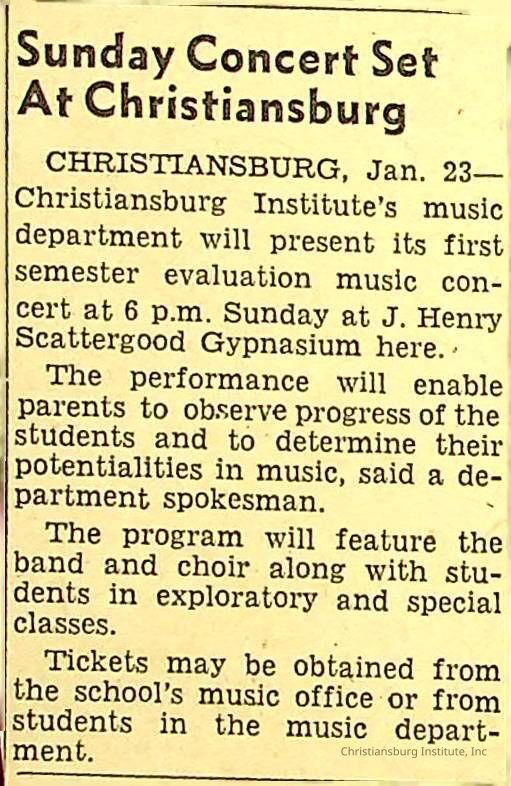 Sunday Concert Set
At Christiansburg

CHRISTIANSBURG, Jan. 23—Christiansburg Institute's music department will present its first semester evaluation music concert at 6 p.m. Sunday at J. Henry Scattergood Gypnasium here.

The performance will enable parents to observe progress of the students and to determine their potentialities in music, said a department spokesman.

The program will feature the band and choir along with students in exploratory and special classes.

Tickets may be obtained from the school's music office or from students in the music department.

Christiansburg Institute, Inc